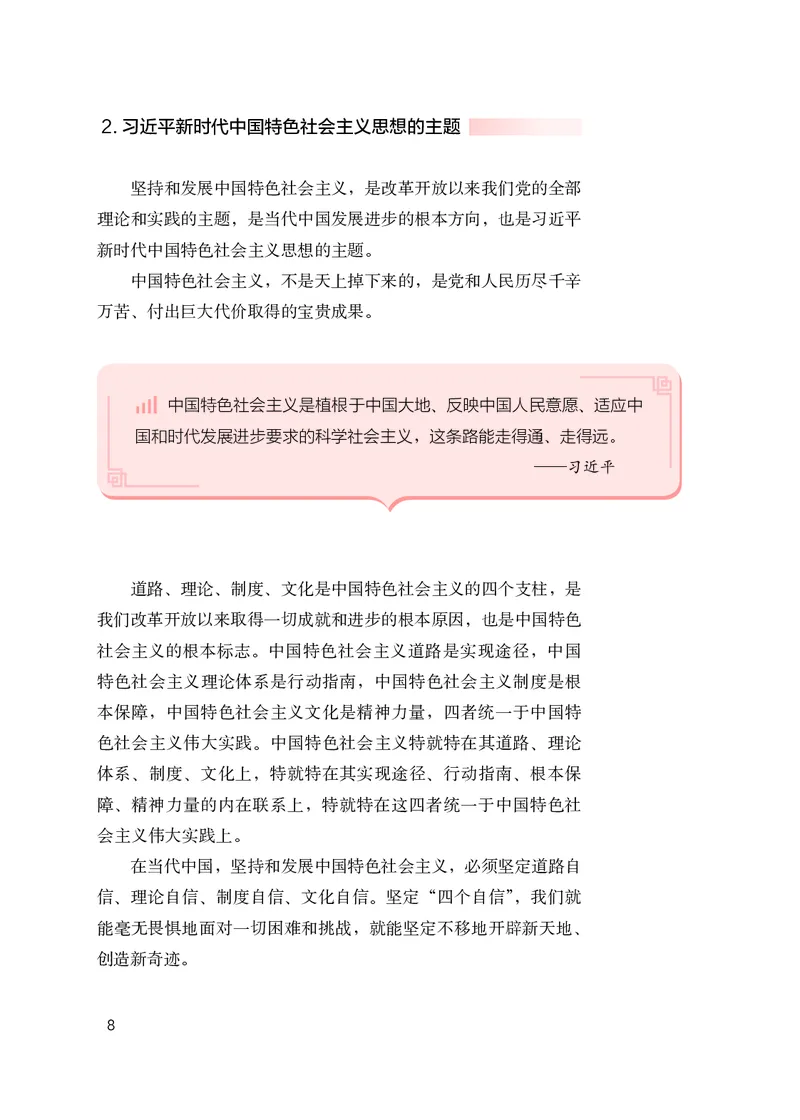 2. 习近平新时代中国特色社会主义思想的主题

坚持和发展中国特色社会主义，是改革开放以来我们党的全部理论和实践的主题，是当代中国发展进步的根本方向，也是习近平新时代中国特色社会主义思想的主题。

中国特色社会主义，不是天上掉下来的，是党和人民历尽千辛万苦、付出巨大代价取得的宝贵成果。

中国特色社会主义是植根于中国大地、反映中国人民意愿、适应中国和时代发展进步要求的科学社会主义，这条路能走得通、走得远。
——习近平

道路、理论、制度、文化是中国特色社会主义的四个支柱，是我们改革开放以来取得一切成就和进步的根本原因，也是中国特色社会主义的根本标志。中国特色社会主义道路是实现途径，中国特色社会主义理论体系是行动指南，中国特色社会主义制度是根本保障，中国特色社会主义文化是精神力量，四者统一于中国特色社会主义伟大实践。中国特色社会主义特就特在其道路、理论体系、制度、文化上，特就特在其实现途径、行动指南、根本保障、精神力量的内在联系上，特就特在这四者统一于中国特色社会主义伟大实践上。

在当代中国，坚持和发展中国特色社会主义，必须坚定道路自信、理论自信、制度自信、文化自信。坚定“四个自信”，我们就能毫无畏惧地面对一切困难和挑战，就能坚定不移地开辟新天地、创造新奇迹。

8